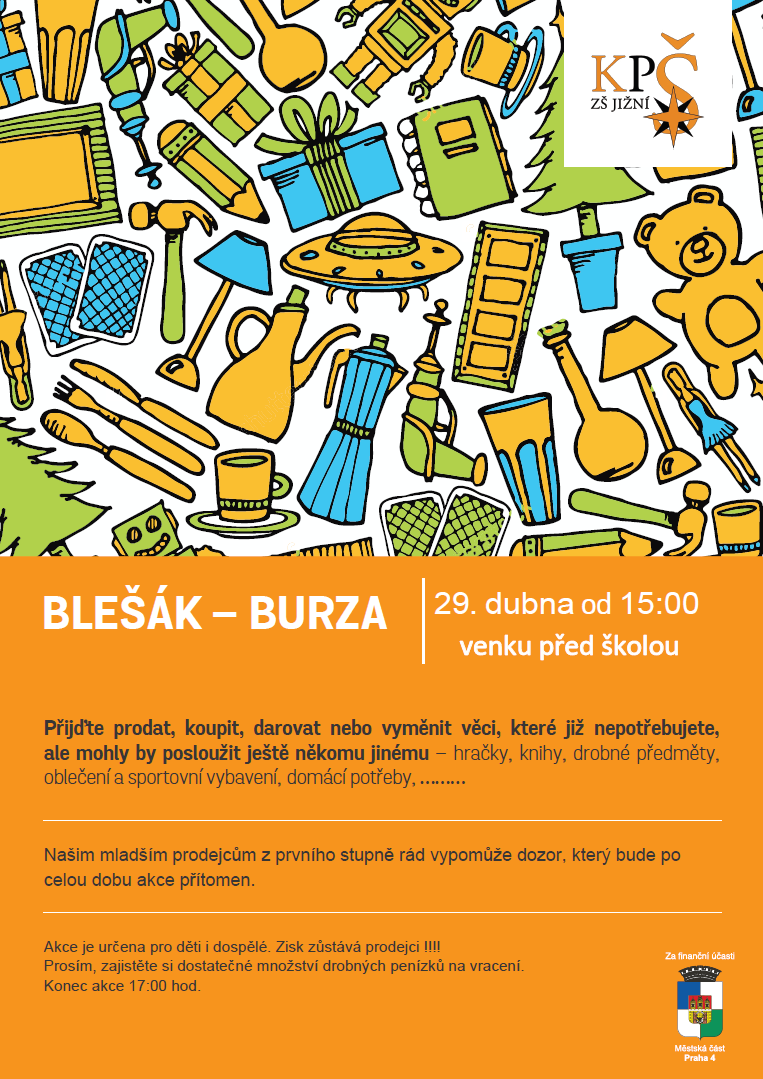 KPŠ
ZŠ JIŽNÍ

BLEŠÁK – BURZA

29. dubna od 15:00
venku před školou

Přijďte prodat, koupit, darovat nebo vyměnit věci, které již nepotřebujete, ale mohly by posloužit ještě někomu jinému – hračky, knihy, drobné předměty, oblečení a sportovní vybavení, domácí potřeby, ………

Našim mladším prodejcům z prvního stupně rád vypomůže dozor, který bude po celou dobu akce přítomen.

Akce je určena pro děti i dospělé. Zisk zůstává prodejci !!!!
Prosím, zajistěte si dostatečné množství drobných penízků na vracení.
Konec akce 17:00 hod.

Za finanční účasti
Městská část
Praha 4